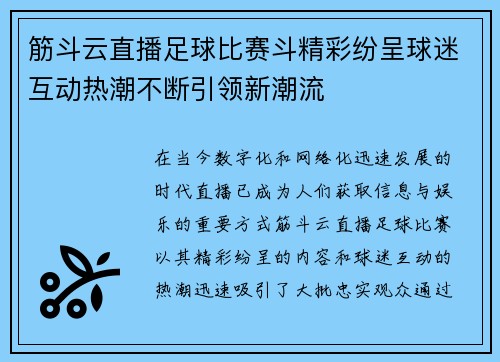 筋斗云直播足球比赛斗精彩纷呈球迷互动热潮不断引领新潮流

在当今数字化和网络化迅速发展的时代直播已成为人们获取信息与娱乐的重要方式筋斗云直播足球比赛以其精彩纷呈的内容和球迷互动的热潮迅速吸引了大批忠实观众通过